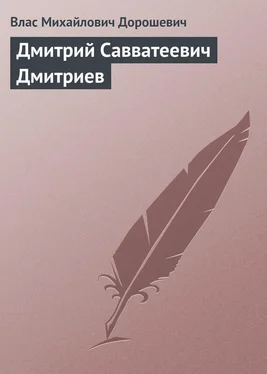 Влас Михайлович Дорошевич

Дмитрий Савватеевич Дмитриев